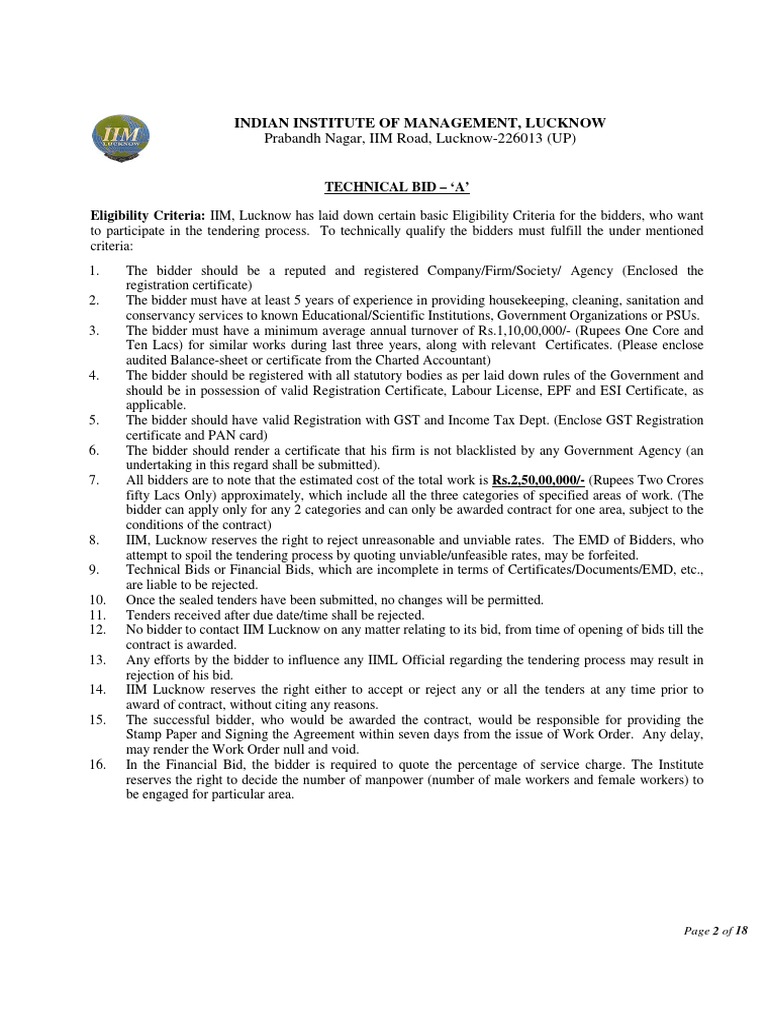 IIM LUCKNOW

INDIAN INSTITUTE OF MANAGEMENT, LUCKNOW
Prabandh Nagar, IIM Road, Lucknow-226013 (UP)

TECHNICAL BID – 'A'

Eligibility Criteria: IIM, Lucknow has laid down certain basic Eligibility Criteria for the bidders, who want to participate in the tendering process. To technically qualify the bidders must fulfill the under mentioned criteria:

1. The bidder should be a reputed and registered Company/Firm/Society/ Agency (Enclosed the registration certificate)
2. The bidder must have at least 5 years of experience in providing housekeeping, cleaning, sanitation and conservancy services to known Educational/Scientific Institutions, Government Organizations or PSUs.
3. The bidder must have a minimum average annual turnover of Rs.1,10,00,000/- (Rupees One Core and Ten Lacs) for similar works during last three years, along with relevant Certificates. (Please enclose audited Balance-sheet or certificate from the Charted Accountant)
4. The bidder should be registered with all statutory bodies as per laid down rules of the Government and should be in possession of valid Registration Certificate, Labour License, EPF and ESI Certificate, as applicable.
5. The bidder should have valid Registration with GST and Income Tax Dept. (Enclose GST Registration certificate and PAN card)
6. The bidder should render a certificate that his firm is not blacklisted by any Government Agency (an undertaking in this regard shall be submitted).
7. All bidders are to note that the estimated cost of the total work is Rs.2,50,00,000/- (Rupees Two Crores fifty Lacs Only) approximately, which include all the three categories of specified areas of work. (The bidder can apply only for any 2 categories and can only be awarded contract for one area, subject to the conditions of the contract)
8. IIM, Lucknow reserves the right to reject unreasonable and unviable rates. The EMD of Bidders, who attempt to spoil the tendering process by quoting unviable/unfeasible rates, may be forfeited.
9. Technical Bids or Financial Bids, which are incomplete in terms of Certificates/Documents/EMD, etc., are liable to be rejected.
10. Once the sealed tenders have been submitted, no changes will be permitted.
11. Tenders received after due date/time shall be rejected.
12. No bidder to contact IIM Lucknow on any matter relating to its bid, from time of opening of bids till the contract is awarded.
13. Any efforts by the bidder to influence any IIML Official regarding the tendering process may result in rejection of his bid.
14. IIM Lucknow reserves the right either to accept or reject any or all the tenders at any time prior to award of contract, without citing any reasons.
15. The successful bidder, who would be awarded the contract, would be responsible for providing the Stamp Paper and Signing the Agreement within seven days from the issue of Work Order. Any delay, may render the Work Order null and void.
16. In the Financial Bid, the bidder is required to quote the percentage of service charge. The Institute reserves the right to decide the number of manpower (number of male workers and female workers) to be engaged for particular area.

Page 2 of 18